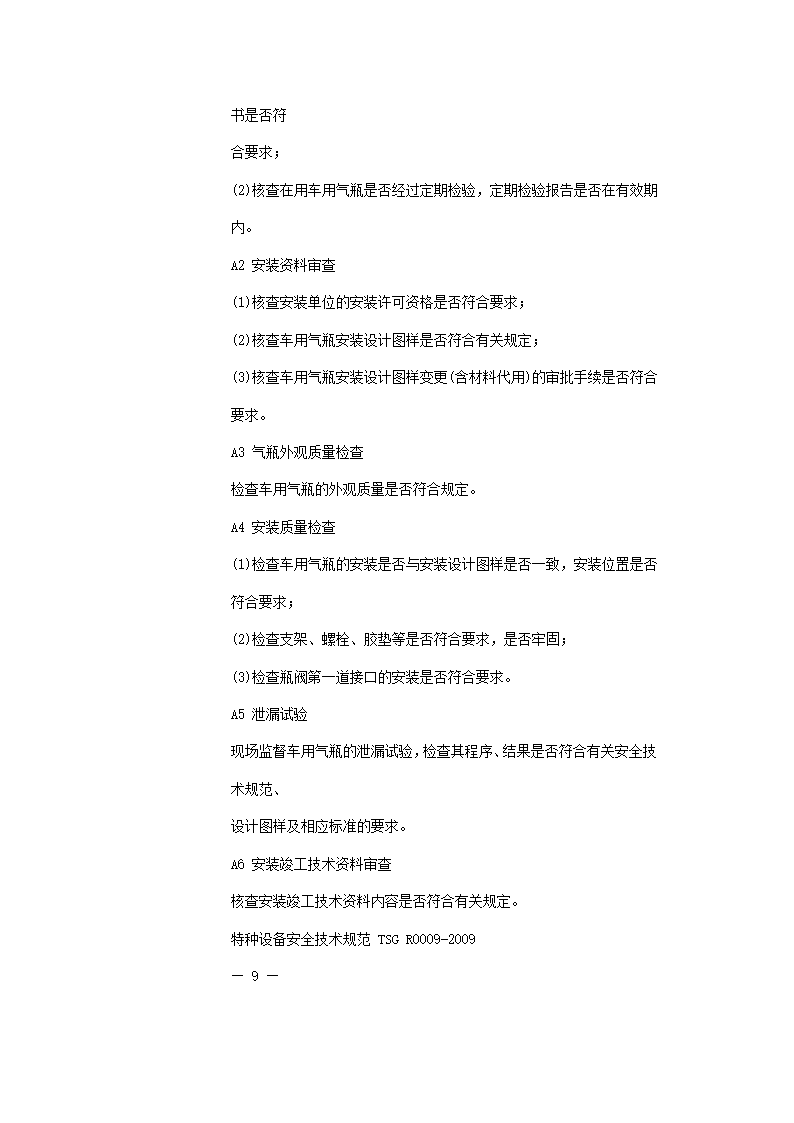 书是否符

合要求；

(2)核查在用车用气瓶是否经过定期检验，定期检验报告是否在有效期内。

A2 安装资料审查

(1)核查安装单位的安装许可资格是否符合要求；

(2)核查车用气瓶安装设计图样是否符合有关规定；

(3)核查车用气瓶安装设计图样变更(含材料代用)的审批手续是否符合要求。

A3 气瓶外观质量检查

检查车用气瓶的外观质量是否符合规定。

A4 安装质量检查

(1)检查车用气瓶的安装是否与安装设计图样是否一致，安装位置是否符合要求；

(2)检查支架、螺栓、胶垫等是否符合要求，是否牢固；

(3)检查瓶阀第一道接口的安装是否符合要求。

A5 泄漏试验

现场监督车用气瓶的泄漏试验，检查其程序、结果是否符合有关安全技术规范、

设计图样及相应标准的要求。

A6 安装竣工技术资料审查

核查安装竣工技术资料内容是否符合有关规定。

特种设备安全技术规范 TSG R0009-2009

— 9 —